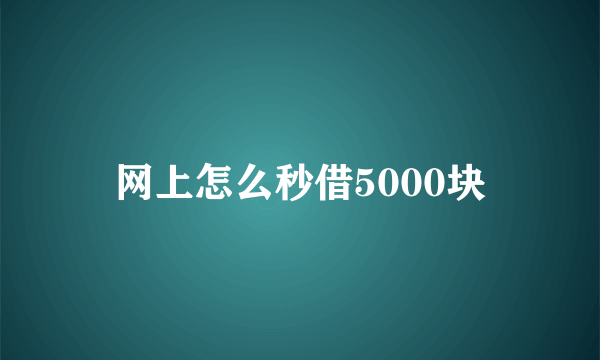 网上怎么秒借5000块